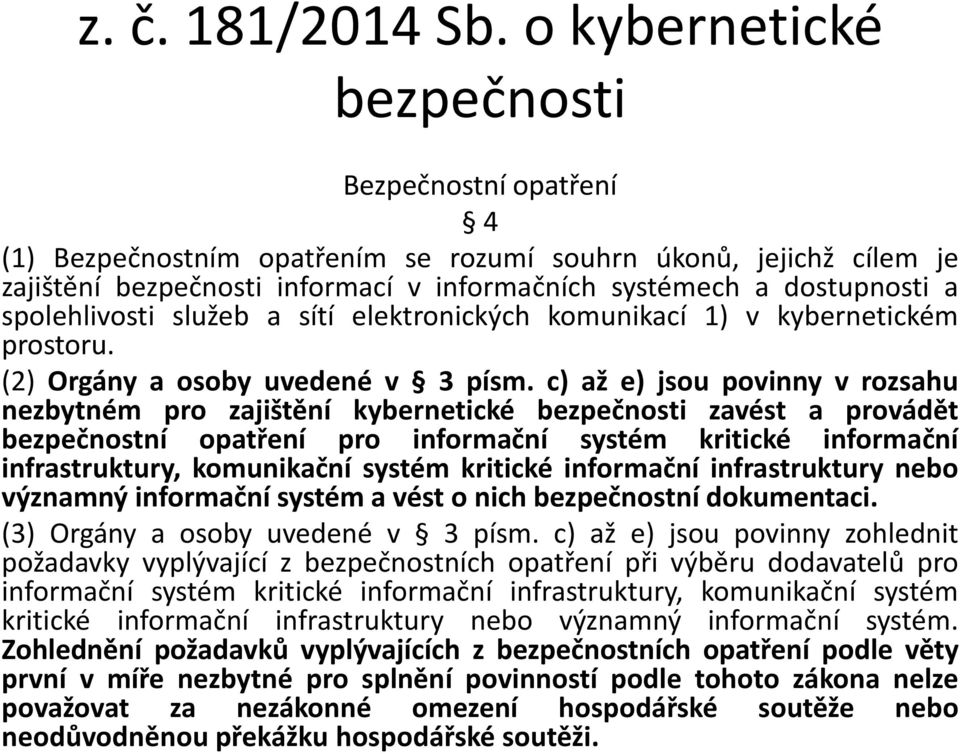 z. č. 181/2014 Sb. o kybernetické bezpečnosti

Bezpečnostní opatření

§ 4

(1) Bezpečnostním opatřením se rozumí souhrn úkonů, jejichž cílem je zajištění bezpečnosti informací v informačních systémech a dostupnosti a spolehlivosti služeb a sítí elektronických komunikací 1) v kybernetickém prostoru.

(2) Orgány a osoby uvedené v § 3 písm. c) až e) jsou povinny v rozsahu nezbytném pro zajištění kybernetické bezpečnosti zavést a provádět bezpečnostní opatření pro informační systém kritické informační infrastruktury, komunikační systém kritické informační infrastruktury nebo významný informační systém a vést o nich bezpečnostní dokumentaci.

(3) Orgány a osoby uvedené v § 3 písm. c) až e) jsou povinny zohlednit požadavky vyplývající z bezpečnostních opatření při výběru dodavatelů pro informační systém kritické informační infrastruktury, komunikační systém kritické informační infrastruktury nebo významný informační systém. Zohlednění požadavků vyplývajících z bezpečnostních opatření podle věty první v míře nezbytné pro splnění povinností podle tohoto zákona nelze považovat za nezákonné omezení hospodářské soutěže nebo neodůvodněnou překážku hospodářské soutěži.